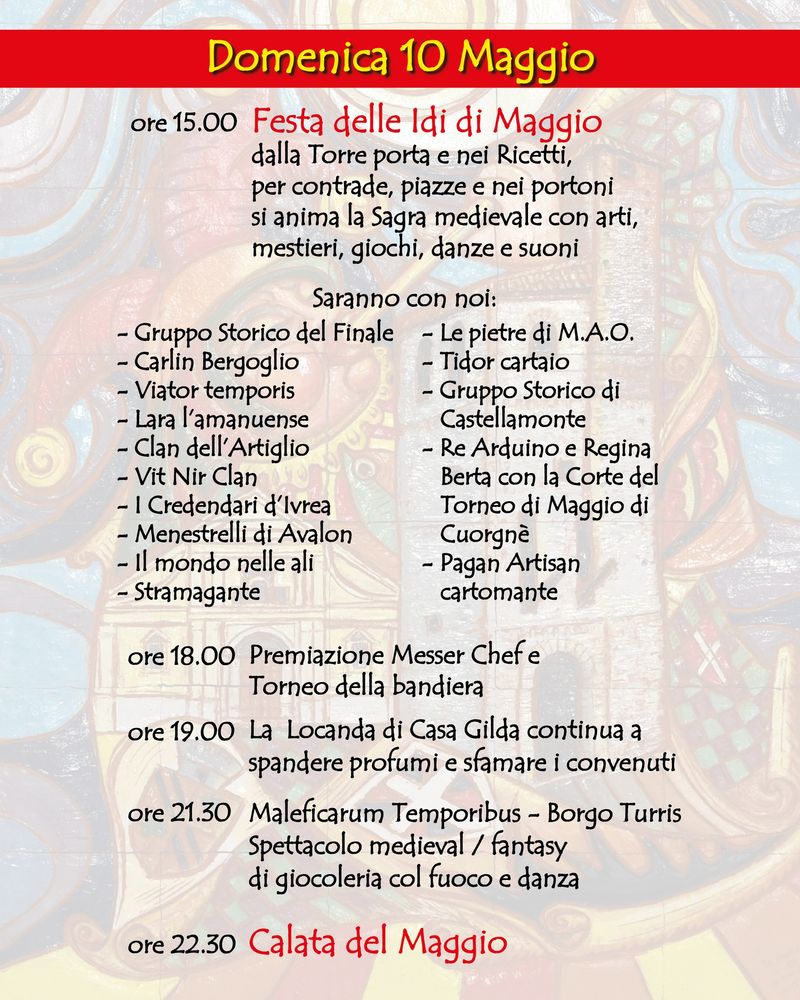 Domenica 10 Maggio

ore 15.00 Festa delle Idi di Maggio
dalla Torre porta e nei Ricetti, per contrade, piazze e nei portoni si anima la Sagra medievale con arti, mestieri, giochi, danze e suoni

Saranno con noi:

- Gruppo Storico del Finale
- Carlin Bergoglio
- Viator temporis
- Lara l'amanuense
- Clan dell'Artiglio
- Vit Nir Clan
- I Credendari d'Ivrea
- Menestrelli di Avalon
- Il mondo nelle ali
- Stramagante

- Le pietre di M.A.O.
- Tidor cartaio
- Gruppo Storico di Castellamonte
- Re Arduino e Regina Berta con la Corte del Torneo di Maggio di Cuorgnè
- Pagan Artisan cartomante

ore 18.00 Premiazione Messer Chef e Torneo della bandiera

ore 19.00 La Locanda di Casa Gilda continua a spandere profumi e sfamare i convenuti

ore 21.30 Maleficarum Temporibus - Borgo Turris Spettacolo medieval / fantasy di giocoleria col fuoco e danza

ore 22.30 Calata del Maggio